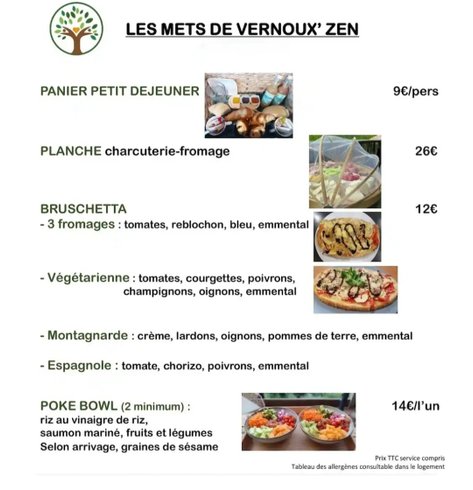 LES METS DE VERNOUX' ZEN

PANIER PETIT DEJEUNER 9€/pers

PLANCHE charcuterie-fromage 26€

BRUSCHETTA 12€
- 3 fromages : tomates, reblochon, bleu, emmental

- Végétarienne : tomates, courgettes, poivrons, champignons, oignons, emmental

- Montagnarde : crème, lardons, oignons, pommes de terre, emmental

- Espagnole : tomate, chorizo, poivrons, emmental

POKE BOWL (2 minimum) : 14€/l'un
riz au vinaigre de riz, saumon mariné, fruits et légumes Selon arrivage, graines de sésame

Prix TTC service compris
Tableau des allergènes consultable dans le logement